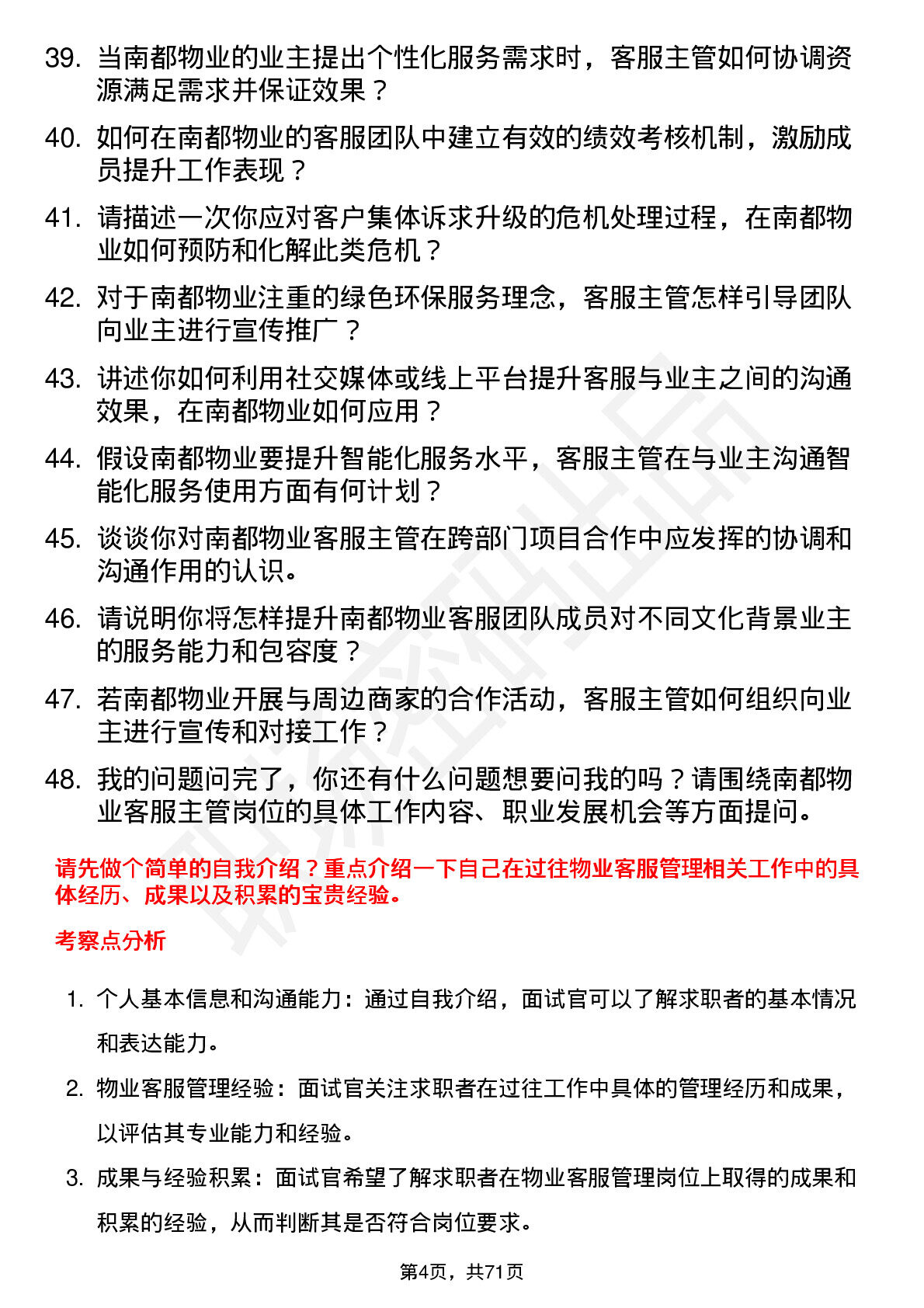 39. 当南都物业的业主提出个性化服务需求时，客服主管如何协调资源满足需求并保证效果？

40. 如何在南都物业的客服团队中建立有效的绩效考核机制，激励成员提升工作表现？

41. 请描述一次你应对客户集体诉求升级的危机处理过程，在南都物业如何预防和化解此类危机？

42. 对于南都物业注重的绿色环保服务理念，客服主管怎样引导团队向业主进行宣传推广？

43. 讲述你如何利用社交媒体或线上平台提升客服与业主之间的沟通效果，在南都物业如何应用？

44. 假设南都物业要提升智能化服务水平，客服主管在与业主沟通智能化服务使用方面有何计划？

45. 谈谈你对南都物业客服主管在跨部门项目合作中应发挥的协调和沟通作用的认识。

46. 请说明你将怎样提升南都物业客服团队成员对不同文化背景业主的服务能力和包容度？

47. 若南都物业开展与周边商家的合作活动，客服主管如何组织向业主进行宣传和对接工作？

48. 我的问题问完了，你还有什么问题想要问我的吗？请围绕南都物业客服主管岗位的具体工作内容、职业发展机会等方面提问。

请先做个简单的自我介绍？重点介绍一下自己在过往物业客服管理相关工作中的具体经历、成果以及积累的宝贵经验。

考察点分析

1. 个人基本信息和沟通能力：通过自我介绍，面试官可以了解求职者的基本情况和表达能力。

2. 物业客服管理经验：面试官关注求职者在过往工作中具体的管理经历和成果，以评估其专业能力和经验。

3. 成果与经验积累：面试官希望了解求职者在物业客服管理岗位上取得的成果和积累的经验，从而判断其是否符合岗位要求。

第4页，共71页